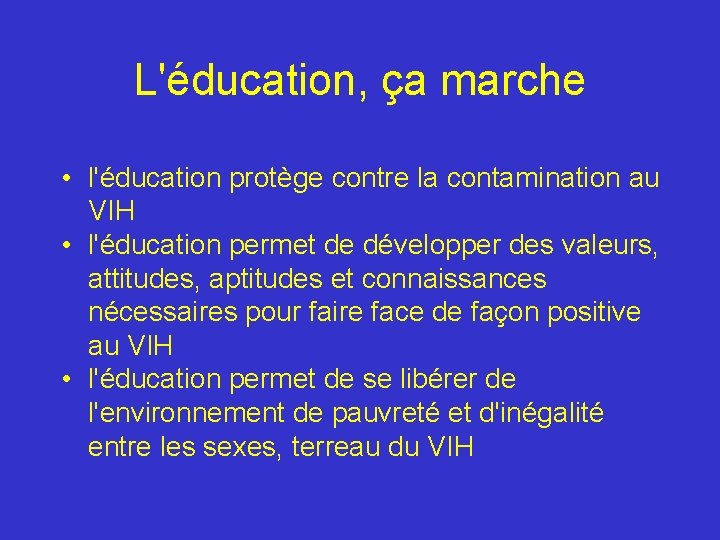 L'éducation, ça marche

• l'éducation protège contre la contamination au VIH
• l'éducation permet de développer des valeurs, attitudes, aptitudes et connaissances nécessaires pour faire face de façon positive au VIH
• l'éducation permet de se libérer de l'environnement de pauvreté et d'inégalité entre les sexes, terreau du VIH